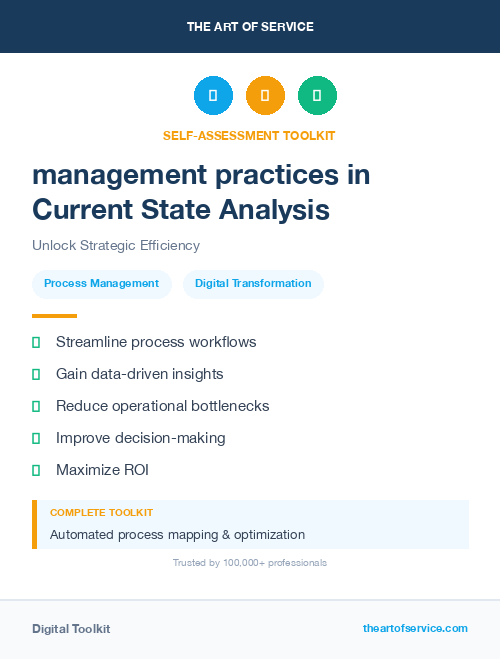 THE ART OF SERVICE

SELF-ASSESSMENT TOOLKIT

management practices in Current State Analysis

Unlock Strategic Efficiency

Process Management Digital Transformation

Streamline process workflows

Gain data-driven insights

Reduce operational bottlenecks

Improve decision-making

Maximize ROI

COMPLETE TOOLKIT

Automated process mapping & optimization

Trusted by 100,000+ professionals

Digital Toolkit theartofservice.com